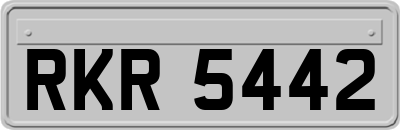 RKR 5442